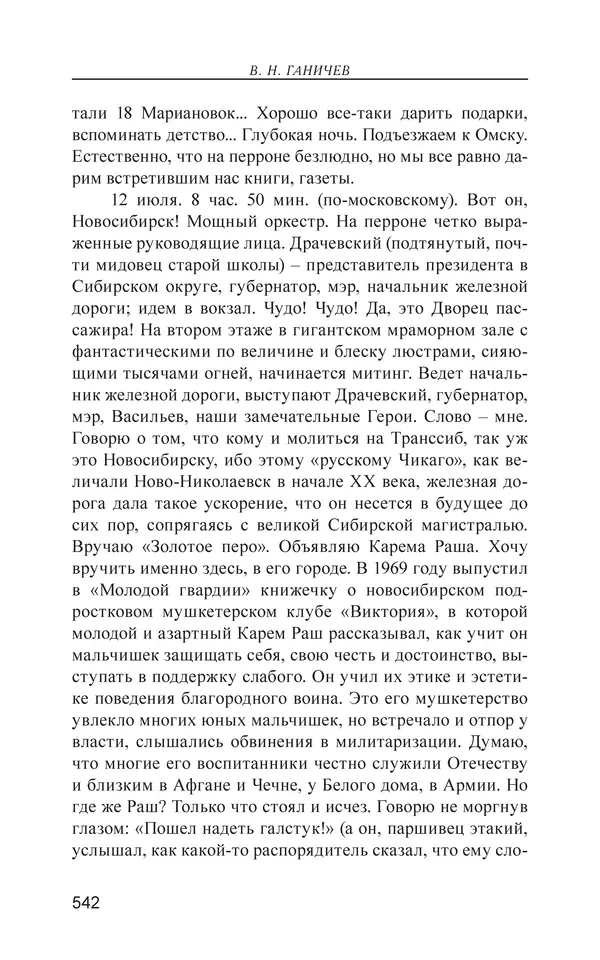 В. Н. ГАНИЧЕВ

тали 18 Мариановок... Хорошо все-таки дарить подарки, вспоминать детство... Глубокая ночь. Подъезжаем к Омску. Естественно, что на перроне безлюдно, но мы все равно дарим встретившим нас книги, газеты.

12 июля. 8 час. 50 мин. (по-московскому). Вот он, Новосибирск! Мощный оркестр. На перроне четко выраженные руководящие лица. Драчевский (подтянутый, почти мидовец старой школы) – представитель президента в Сибирском округе, губернатор, мэр, начальник железной дороги; идем в вокзал. Чудо! Чудо! Да, это Дворец пассажира! На втором этаже в гигантском мраморном зале с фантастическими по величине и блеску люстрами, сияющими тысячами огней, начинается митинг. Ведет начальник железной дороги, выступают Драчевский, губернатор, мэр, Васильев, наши замечательные Герои. Слово – мне. Говорю о том, что кому и молиться на Транссиб, так уж это Новосибирску, ибо этому «русскому Чикаго», как величали Ново-Николаевск в начале XX века, железная дорога дала такое ускорение, что он несется в будущее до сих пор, сопрягаясь с великой Сибирской магистралью. Вручаю «Золотое перо». Объявляю Карема Раша. Хочу вручить именно здесь, в его городе. В 1969 году выпустил в «Молодой гвардии» книжечку о новосибирском подростковом мушкетерском клубе «Виктория», в которой молодой и азартный Карем Раш рассказывал, как учит он мальчишек защищать себя, свою честь и достоинство, выступать в поддержку слабого. Он учил их этике и эстетике поведения благородного воина. Это его мушкетерство увлекло многих юных мальчишек, но встречало и отпор у власти, слышались обвинения в милитаризации. Думаю, что многие его воспитанники честно служили Отечеству и близким в Афгане и Чечне, у Белого дома, в Армии. Но где же Раш? Только что стоял и исчез. Говорю не моргнув глазом: «Пошел надеть галстук!» (а он, паршивец этакий, услышал, как какой-то распорядитель сказал, что ему сло-

542